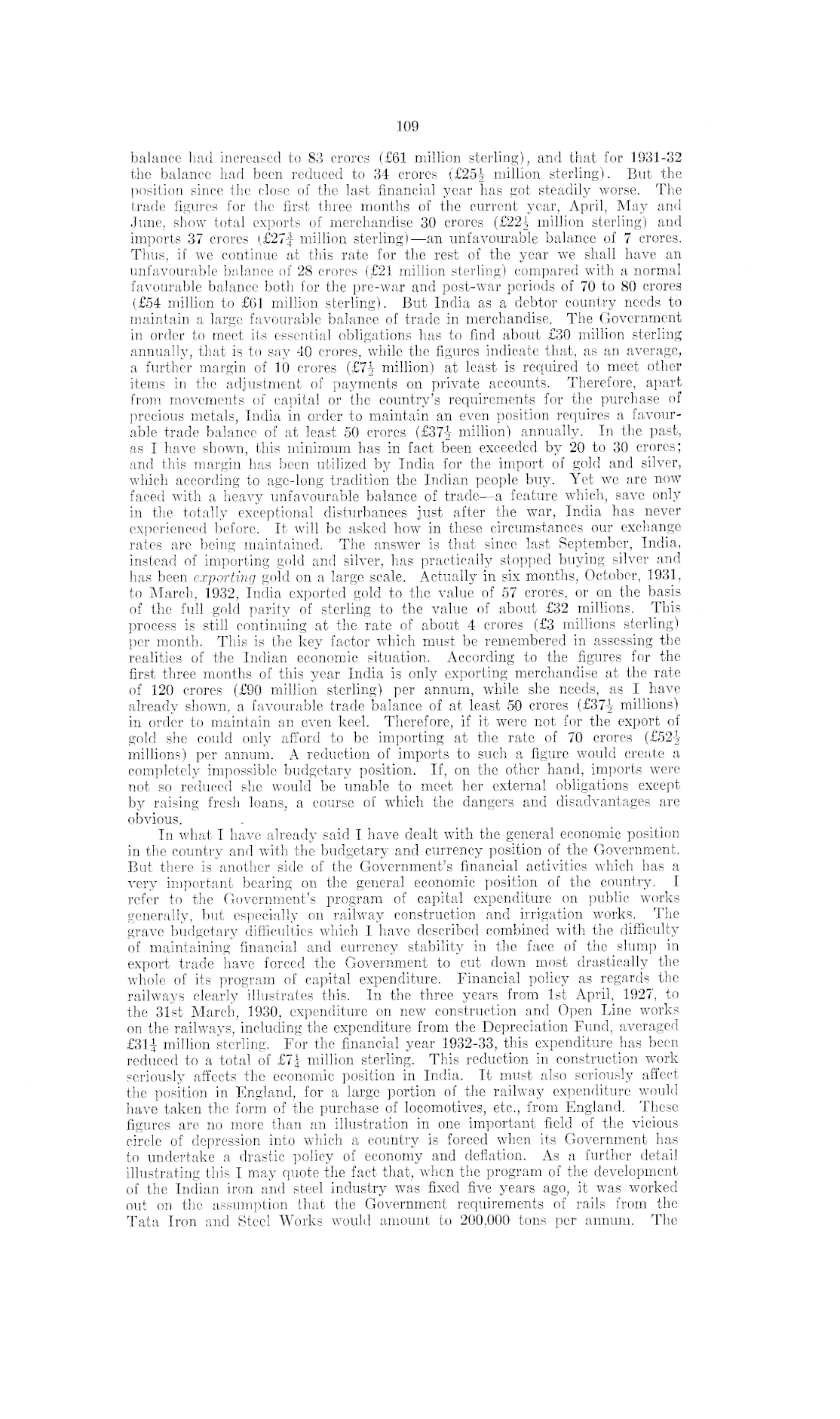 109

balance had increased to 83 crores (£61 million sterling), and that for 1931-32 the balance had been reduced to 34 crores (£25$\frac{1}{2}$ million sterling). But the position since the close of the last financial year has got steadily worse. The trade figures for the first three months of the current year, April, May and June, show total exports of merchandise 30 crores (£22$\frac{1}{2}$ million sterling) and imports 37 crores (£27$\frac{3}{4}$ million sterling)—an unfavourable balance of 7 crores. Thus, if we continue at this rate for the rest of the year we shall have an unfavourable balance of 28 crores (£21 million sterling) compared with a normal favourable balance both for the pre-war and post-war periods of 70 to 80 crores (£54 million to £61 million sterling). But India as a debtor country needs to maintain a large favourable balance of trade in merchandise. The Government in order to meet its essential obligations has to find about £30 million sterling annually, that is to say 40 crores, while the figures indicate that, as an average, a further margin of 10 crores (£7$\frac{1}{2}$ million) at least is required to meet other items in the adjustment of payments on private accounts. Therefore, apart from movements of capital or the country's requirements for the purchase of precious metals, India in order to maintain an even position requires a favourable trade balance of at least 50 crores (£37$\frac{1}{2}$ million) annually. In the past, as I have shown, this minimum has in fact been exceeded by 20 to 30 crores; and this margin has been utilized by India for the import of gold and silver, which according to age-long tradition the Indian people buy. Yet we are now faced with a heavy unfavourable balance of trade—a feature which, save only in the totally exceptional disturbances just after the war, India has never experienced before. It will be asked how in these circumstances our exchange rates are being maintained. The answer is that since last September, India, instead of importing gold and silver, has practically stopped buying silver and has been exporting gold on a large scale. Actually in six months, October, 1931, to March, 1932, India exported gold to the value of 57 crores, or on the basis of the full gold parity of sterling to the value of about £32 millions. This process is still continuing at the rate of about 4 crores (£3 millions sterling) per month. This is the key factor which must be remembered in assessing the realities of the Indian economic situation. According to the figures for the first three months of this year India is only exporting merchandise at the rate of 120 crores (£90 million sterling) per annum, while she needs, as I have already shown, a favourable trade balance of at least 50 crores (£37$\frac{1}{2}$ millions) in order to maintain an even keel. Therefore, if it were not for the export of gold she could only afford to be importing at the rate of 70 crores (£52$\frac{1}{2}$ millions) per annum. A reduction of imports to such a figure would create a completely impossible budgetary position. If, on the other hand, imports were not so reduced she would be unable to meet her external obligations except by raising fresh loans, a course of which the dangers and disadvantages are obvious.

In what I have already said I have dealt with the general economic position in the country and with the budgetary and currency position of the Government. But there is another side of the Government's financial activities which has a very important bearing on the general economic position of the country. I refer to the Government's program of capital expenditure on public works generally, but especially on railway construction and irrigation works. The grave budgetary difficulties which I have described combined with the difficulty of maintaining financial and currency stability in the face of the slump in export trade have forced the Government to cut down most drastically the whole of its program of capital expenditure. Financial policy as regards the railways clearly illustrates this. In the three years from 1st April, 1927, to the 31st March, 1930, expenditure on new construction and Open Line works on the railways, including the expenditure from the Depreciation Fund, averaged £31$\frac{1}{4}$ million sterling. For the financial year 1932-33, this expenditure has been reduced to a total of £7$\frac{1}{4}$ million sterling. This reduction in construction work seriously affects the economic position in India. It must also seriously affect the position in England, for a large portion of the railway expenditure would have taken the form of the purchase of locomotives, etc., from England. These figures are no more than an illustration in one important field of the vicious circle of depression into which a country is forced when its Government has to undertake a drastic policy of economy and deflation. As a further detail illustrating this I may quote the fact that, when the program of the development of the Indian iron and steel industry was fixed five years ago, it was worked out on the assumption that the Government requirements of rails from the Tata Iron and Steel Works would amount to 200,000 tons per annum. The